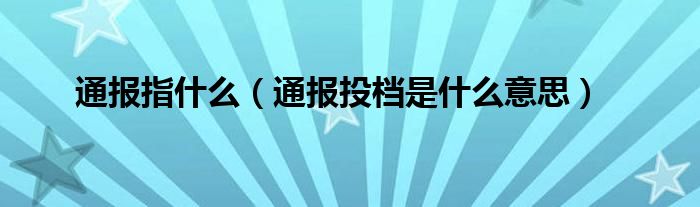 通报指什么（通报投档是什么意思）